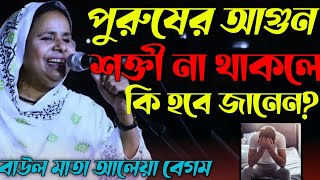 পুরুষের আগুন শক্তী না থাকলে কি হবে জানেন?

বাউল মাতা আলেয়া বেগম